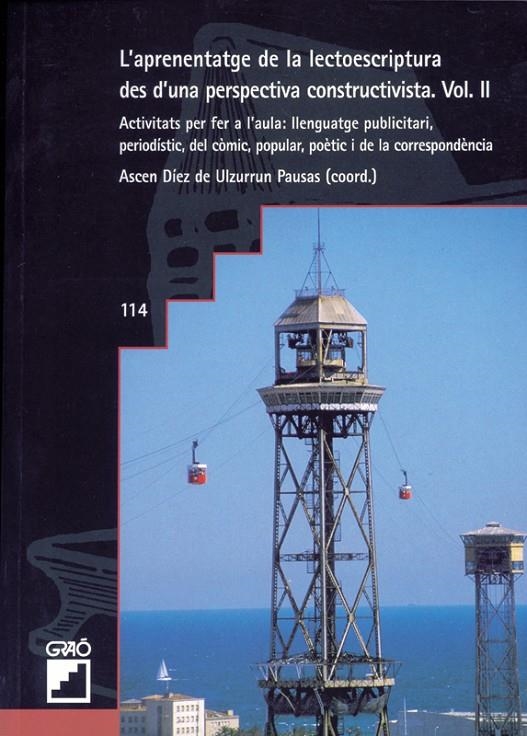 L'aprenentatge de la lectoescriptura des d'una perspectiva constructivista. Vol. II

Activitats per fer a l'aula: llenguatge publicitari, periodístic, del còmic, popular, poètic i de la correspondència

Ascen Díez de Ulzurrun Pausas (coord.)

114

GRAÓ